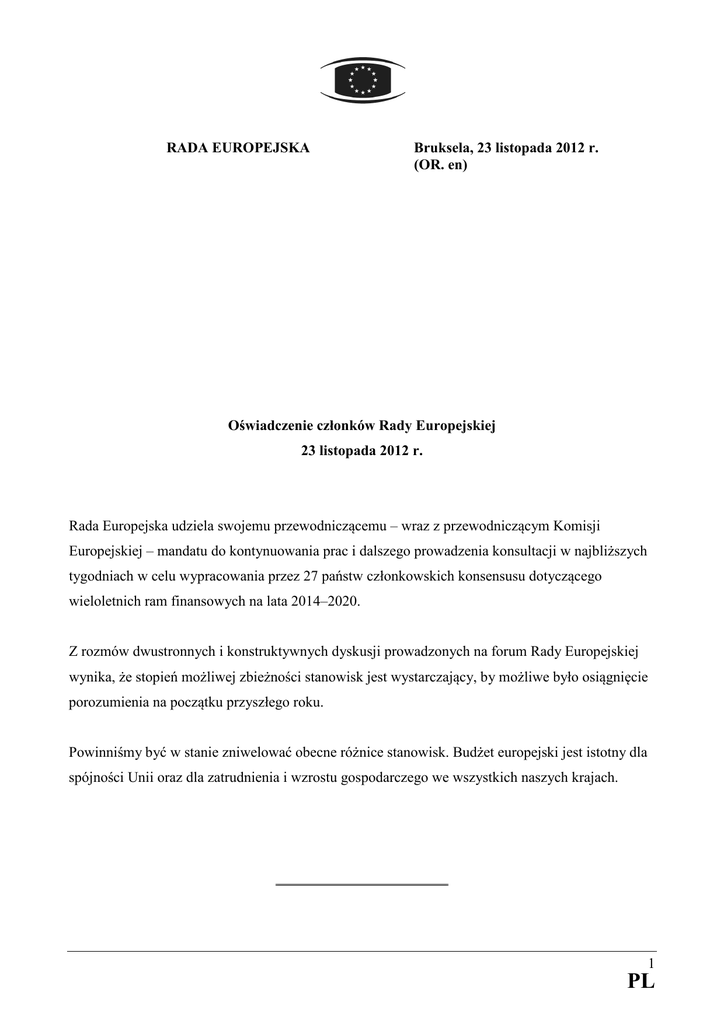 RADA EUROPEJSKA

Bruksela, 23 listopada 2012 r.
(OR. en)

Oświadczenie członków Rady Europejskiej
23 listopada 2012 r.

Rada Europejska udziela swojemu przewodniczącemu – wraz z przewodniczącym Komisji Europejskiej – mandatu do kontynuowania prac i dalszego prowadzenia konsultacji w najbliższych tygodniach w celu wypracowania przez 27 państw członkowskich konsensusu dotyczącego wieloletnich ram finansowych na lata 2014–2020.

Z rozmów dwustronnych i konstruktywnych dyskusji prowadzonych na forum Rady Europejskiej wynika, że stopień możliwej zbieżności stanowisk jest wystarczający, by możliwe było osiągnięcie porozumienia na początku przyszłego roku.

Powinniśmy być w stanie zniwelować obecne różnice stanowisk. Budżet europejski jest istotny dla spójności Unii oraz dla zatrudnienia i wzrostu gospodarczego we wszystkich naszych krajach.

1
PL